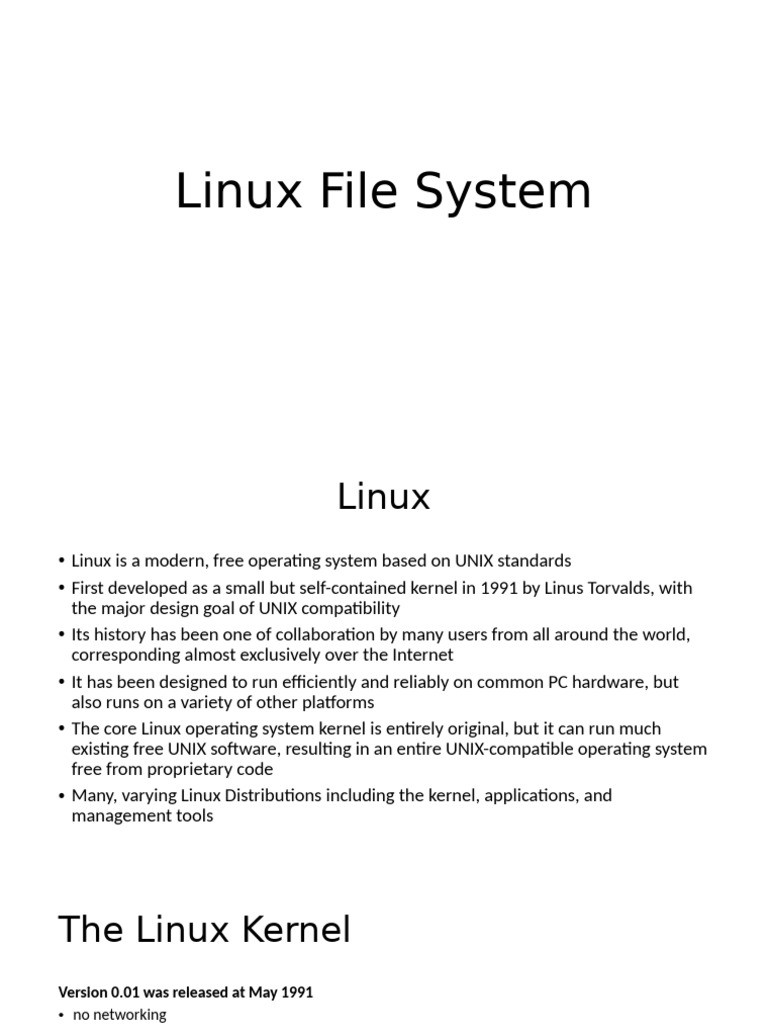 Linux File System

Linux

• Linux is a modern, free operating system based on UNIX standards
• First developed as a small but self-contained kernel in 1991 by Linus Torvalds, with the major design goal of UNIX compatibility
• Its history has been one of collaboration by many users from all around the world, corresponding almost exclusively over the Internet
• It has been designed to run efficiently and reliably on common PC hardware, but also runs on a variety of other platforms
• The core Linux operating system kernel is entirely original, but it can run much existing free UNIX software, resulting in an entire UNIX-compatible operating system free from proprietary code
• Many, varying Linux Distributions including the kernel, applications, and management tools

The Linux Kernel

Version 0.01 was released at May 1991

• no networking